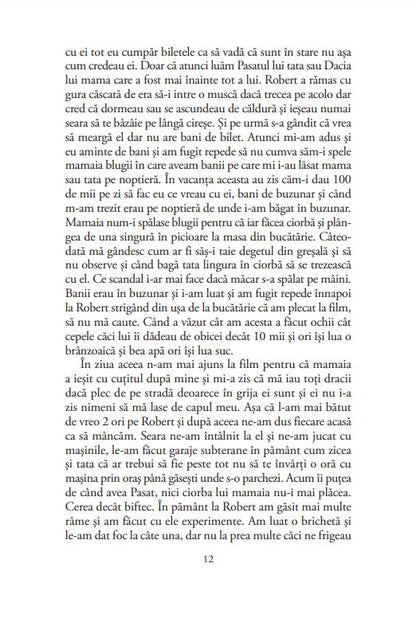 cu ei tot eu cumpăr biletele ca să vadă că sunt în stare nu așa cum credeau ei. Doar că atunci luăm Pasatul lui tata sau Dacia lui mama care a fost mai înainte tot a lui. Robert a rămas cu gura căscată de era să-i intre o muscă dacă trecea pe acolo dar cred că dormeau sau se ascundeau de căldură și ieșeau numai seara să te bâzâie pe lângă cireșe. Și pe urmă s-a gândit că vrea să meargă el dar nu are bani de bilet. Atunci mi-am adus și eu aminte de bani și am fugit repede să nu cumva săm-i spele mamaia blugii în care aveam banii pe care mi i-au lăsat mama sau tata pe noptieră. În vacanța aceasta au zis căm-i dau 100 de mii pe zi să fac eu ce vreau cu ei, bani de buzunar și când m-am trezit erau pe noptieră de unde i-am băgat în buzunar. Mamaia num-i spălase blugii pentru că iar făcea ciorbă și plângea de una singură în picioare la masa din bucătărie. Câteodată mă gândesc cum ar fi săș-i taie degetul din greșală și să nu observe și când bagă tata lingura în ciorbă să se trezească cu el. Ce scandal i-ar mai face dacă măcar s-a spălat pe mâini. Banii erau în buzunar și i-am luat și am fugit repede înnapoi la Robert strigând din ușa de la bucătărie că am plecat la film, să nu mă caute. Când a văzut cât am acesta a făcut ochii cât cepele căci lui îi dădeau de obicei decât 10 mii și ori își lua o brânzoaică și bea apă ori își lua suc.

În ziua aceea n-am mai ajuns la film pentru că mamaia a ieșit cu cuțitul după mine și mi-a zis că mă iau toți dracii dacă plec de pe stradă deoarece în grija ei sunt și ei nu i-a zis nimeni să mă lase de capul meu. Așa că l-am mai bătut de vreo 2 ori pe Robert și după aceea ne-am dus fiecare acasă ca să mâncăm. Seara ne-am întâlnit la el și ne-am jucat cu mașinile, le-am făcut garaje subterane în pământ cum zicea și tata că ar trebui să fie peste tot nu să te învârți o oră cu mașina prin oraș până găsești unde s-o parchezi. Acum îi puțea de când avea Pasat, nici ciorba lui mamaia nu-i mai plăcea. Cerea decât biftec. În pământ la Robert am găsit mai multe râme și am făcut cu ele experimente. Am luat o brichetă și le-am dat foc la câte una, dar nu la prea multe căci ne frigeau

12